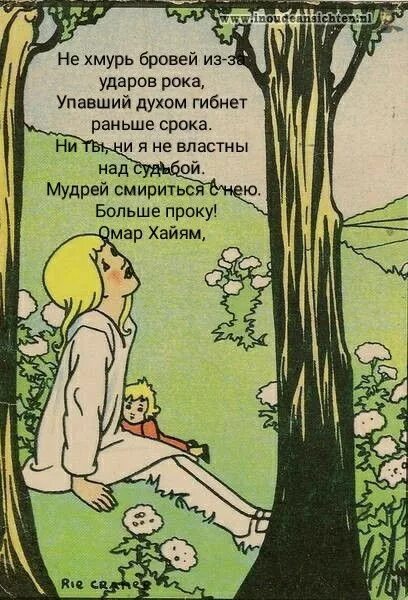 www.inoudeansichten.nl

Не хмурь бровей из-за ударов рока,
Упавший духом гибнет раньше срока.
Ни ты, ни я не властны над судьбой.
Мудрей смириться с нею. Больше проку!
Омар Хайям,

Rie Cramer